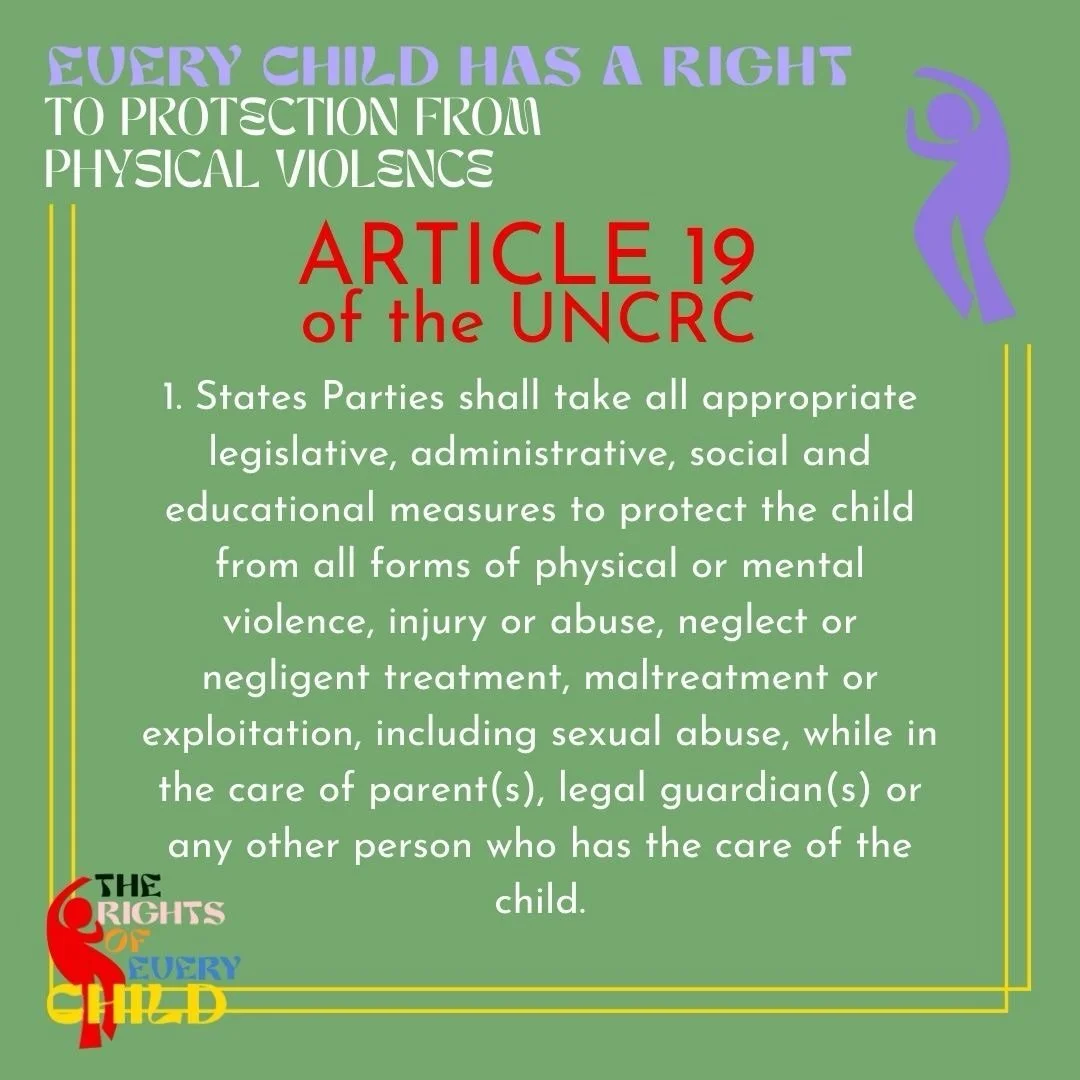 EVERY CHILD HAS A RIGHT TO PROTECTION FROM PHYSICAL VIOLENCE

ARTICLE 19 of the UNCRC

1. States Parties shall take all appropriate legislative, administrative, social and educational measures to protect the child from all forms of physical or mental violence, injury or abuse, neglect or negligent treatment, maltreatment or exploitation, including sexual abuse, while in the care of parent(s), legal guardian(s) or any other person who has the care of the child.

THE RIGHTS OF EVERY CHILD